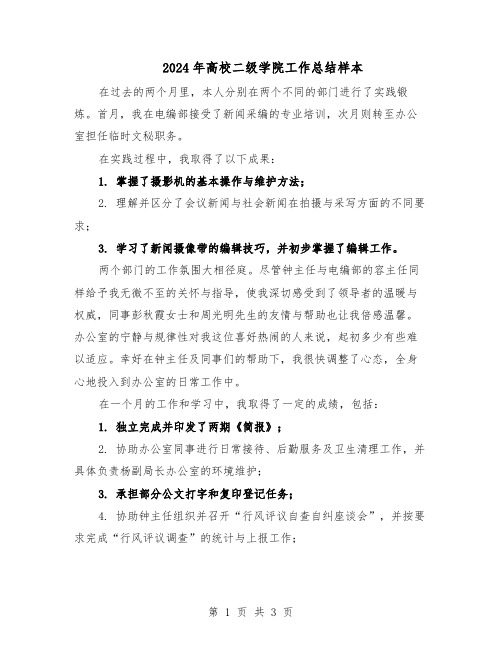 2024年高校二级学院工作总结样本

在过去的两个月里，本人分别在两个不同的部门进行了实践锻炼。首月，我在电编部接受了新闻采编的专业培训，次月则转至办公室担任临时文秘职务。

在实践过程中，我取得了以下成果：

1. 掌握了摄影机的基本操作与维护方法；

2. 理解并区分了会议新闻与社会新闻在拍摄与采写方面的不同要求；

3. 学习了新闻摄像带的编辑技巧，并初步掌握了编辑工作。

两个部门的工作氛围大相径庭。尽管钟主任与电编部的容主任同样给予我无微不至的关怀与指导，使我深切感受到了领导者的温暖与权威，同事彭秋霞女士和周光明先生的友情与帮助也让我倍感温馨。办公室的宁静与规律性对我这位喜好热闹的人来说，起初多少有些难以适应。幸好在钟主任及同事们的帮助下，我很快调整了心态，全身心地投入到办公室的日常工作中。

在一个月的工作和学习中，我取得了一定的成绩，包括：

1. 独立完成并印发了两期《简报》；

2. 协助办公室同事进行日常接待、后勤服务及卫生清理工作，并具体负责杨副局长办公室的环境维护；

3. 承担部分公文打字和复印登记任务；

4. 协助钟主任组织并召开“行风评议自查自纠座谈会”，并按要求完成“行风评议调查”的统计与上报工作；

第 1 页 共 3 页